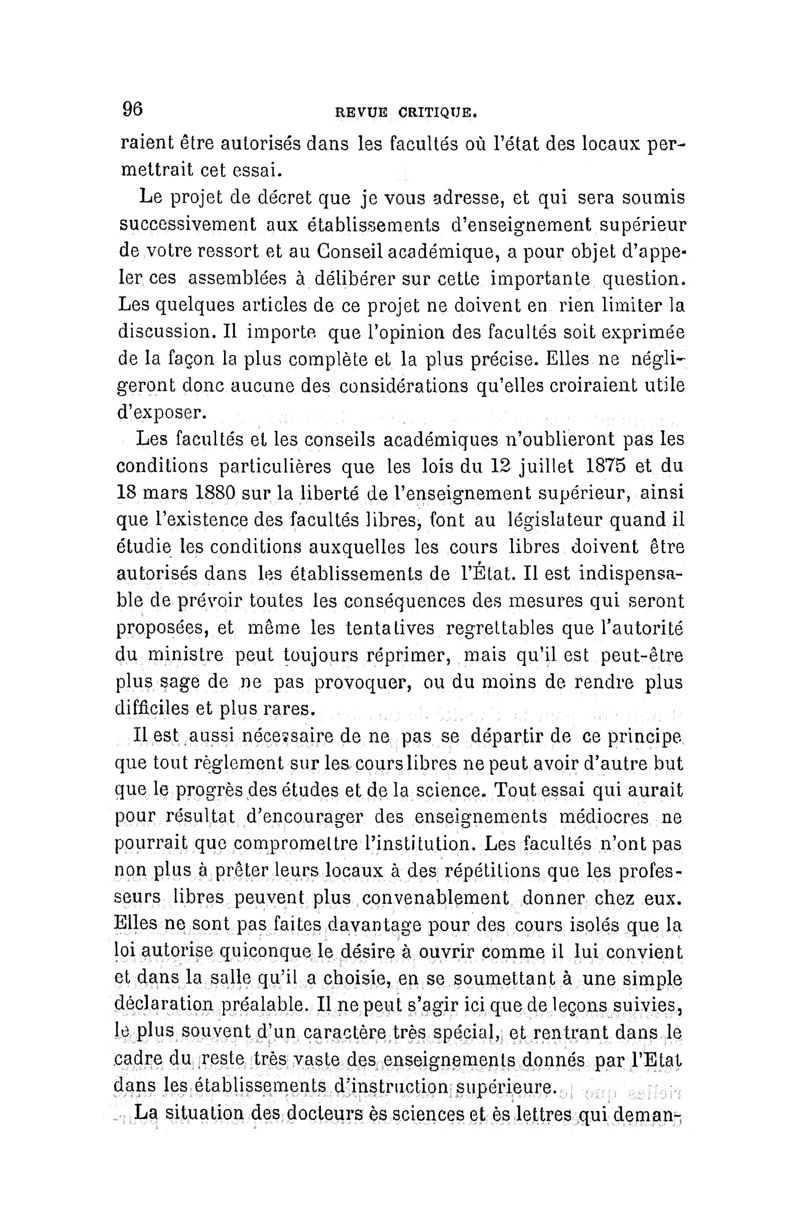 96 REVUE CRITIQUE.

raient être autorisés dans les facultés où l'état des locaux permettrait cet essai.

Le projet de décret que je vous adresse, et qui sera soumis successivement aux établissements d'enseignement supérieur de votre ressort et au Conseil académique, a pour objet d'appeler ces assemblées à délibérer sur cette importante question. Les quelques articles de ce projet ne doivent en rien limiter la discussion. Il importe que l'opinion des facultés soit exprimée de la façon la plus complète et la plus précise. Elles ne négligeront donc aucune des considérations qu'elles croiraient utile d'exposer.

Les facultés et les conseils académiques n'oublieront pas les conditions particulières que les lois du 12 juillet 1875 et du 18 mars 1880 sur la liberté de l'enseignement supérieur, ainsi que l'existence des facultés libres, font au législateur quand il étudie les conditions auxquelles les cours libres doivent être autorisés dans les établissements de l'État. Il est indispensable de prévoir toutes les conséquences des mesures qui seront proposées, et même les tentatives regrettables que l'autorité du ministre peut toujours réprimer, mais qu'il est peut-être plus sage de ne pas provoquer, ou du moins de rendre plus difficiles et plus rares.

Il est aussi nécessaire de ne pas se départir de ce principe que tout règlement sur les cours libres ne peut avoir d'autre but que le progrès des études et de la science. Tout essai qui aurait pour résultat d'encourager des enseignements médiocres ne pourrait que compromettre l'institution. Les facultés n'ont pas non plus à prêter leurs locaux à des répétitions que les professeurs libres peuvent plus convenablement donner chez eux. Elles ne sont pas faites davantage pour des cours isolés que la loi autorise quiconque le désire à ouvrir comme il lui convient et dans la salle qu'il a choisie, en se soumettant à une simple déclaration préalable. Il ne peut s'agir ici que de leçons suivies, le plus souvent d'un caractère très spécial, et rentrant dans le cadre du reste très vaste des enseignements donnés par l'Etat dans les établissements d'instruction supérieure.

La situation des docteurs ès sciences et ès lettres qui deman-